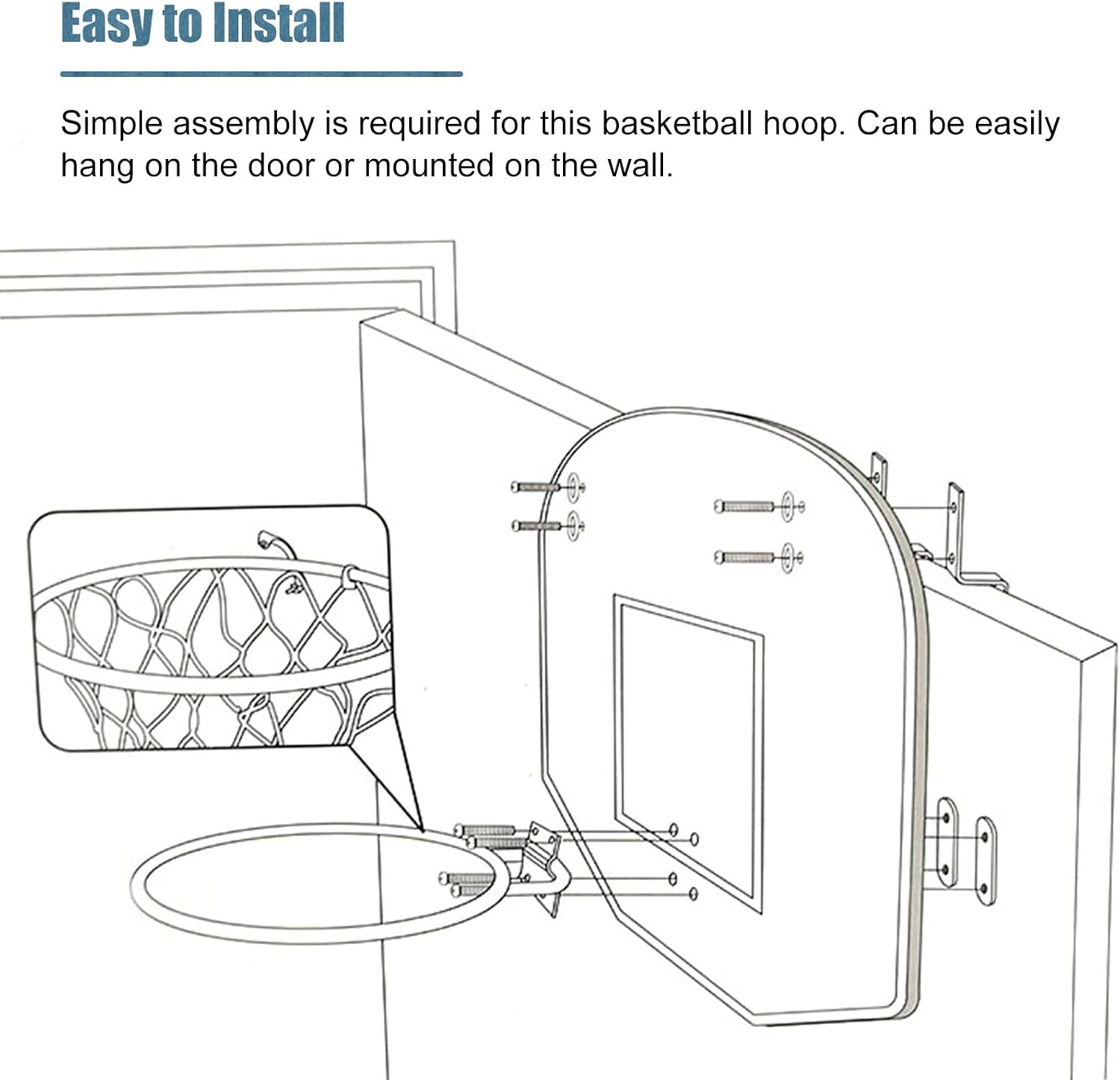 Easy to Install

Simple assembly is required for this basketball hoop. Can be easily hang on the door or mounted on the wall.